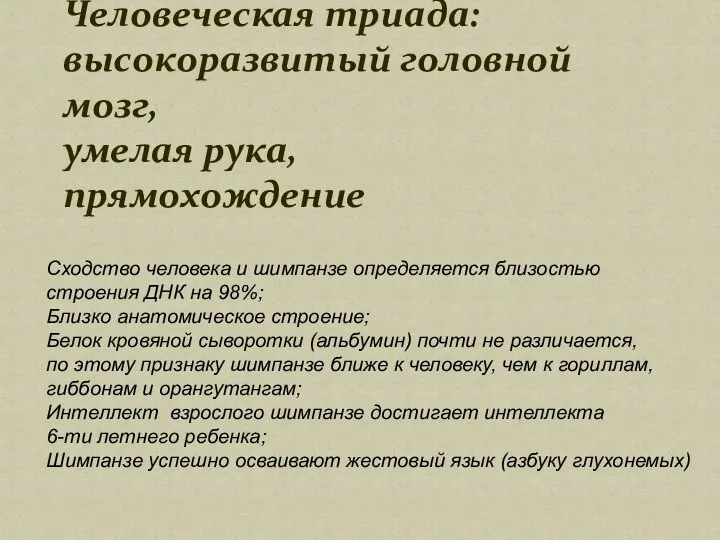 Человеческая триада: высокоразвитый головной мозг,
умелая рука,
прямохождение

Сходство человека и шимпанзе определяется близостью строения ДНК на 98%;
Близко анатомическое строение;
Белок кровяной сыворотки (альбумин) почти не различается, по этому признаку шимпанзе ближе к человеку, чем к гориллам, гиббонам и орангутангам;
Интеллект взрослого шимпанзе достигает интеллекта 6-ти летнего ребенка;
Шимпанзе успешно осваивают жестовый язык (азбуку глухонемых)